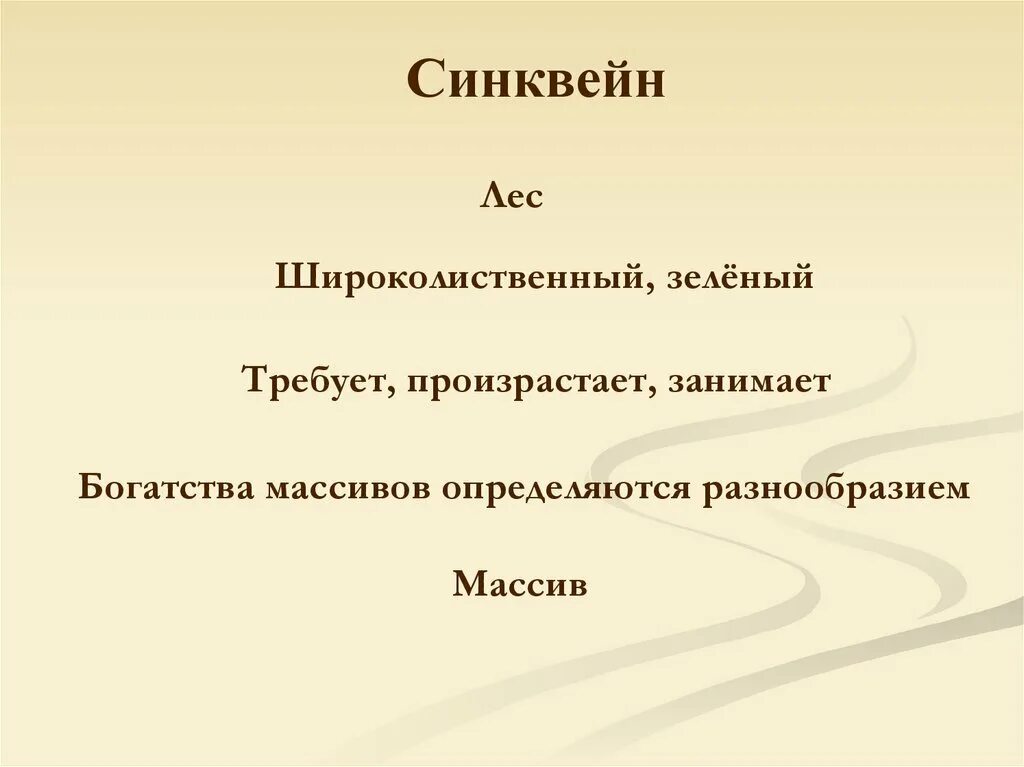 Синквейн

Лес

Широколиственный, зелёный

Требует, произрастает, занимает

Богатства массивов определяются разнообразием

Массив